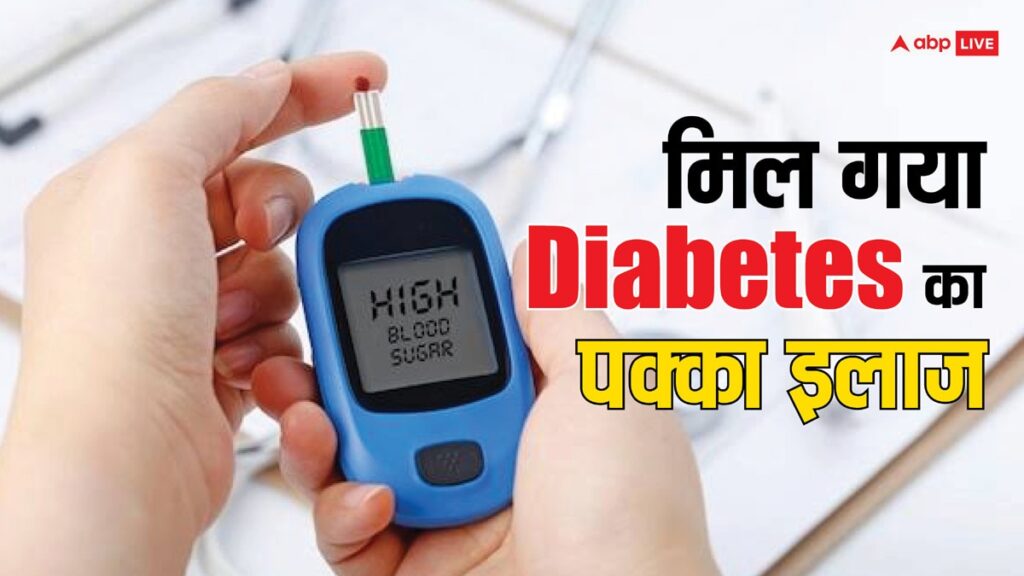 abp LIVE

HIGH
BLOOD
SUGAR

मिल गया
Diabetes का
पक्का इलाज